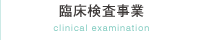 臨床検査事業

clinical examination